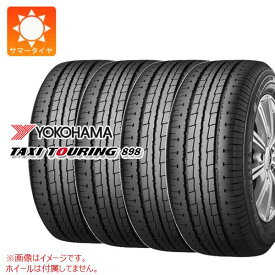 サマータイヤ

YOKOHAMA
TAXI TOURING 898

※画像はイメージです。
ホイールは付属してません。